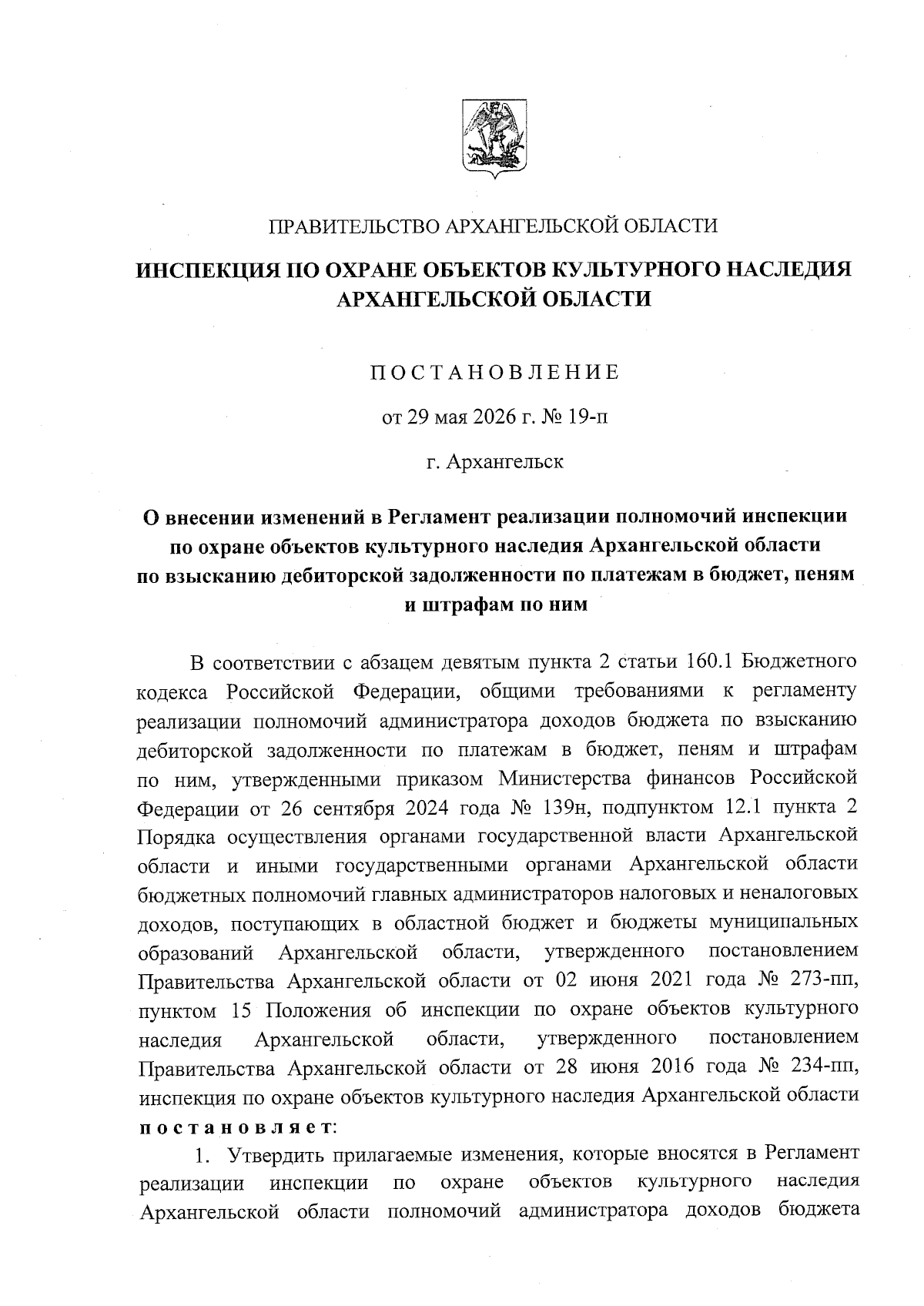 ПРАВИТЕЛЬСТВО АРХАНГЕЛЬСКОЙ ОБЛАСТИ

ИНСПЕКЦИЯ ПО ОХРАНЕ ОБЪЕКТОВ КУЛЬТУРНОГО НАСЛЕДИЯ АРХАНГЕЛЬСКОЙ ОБЛАСТИ

ПОСТАНОВЛЕНИЕ

от 29 мая 2026 г. № 19-п

г. Архангельск

О внесении изменений в Регламент реализации полномочий инспекции по охране объектов культурного наследия Архангельской области по взысканию дебиторской задолженности по платежам в бюджет, пеням и штрафам по ним

В соответствии с абзацем девятым пункта 2 статьи 160.1 Бюджетного кодекса Российской Федерации, общими требованиями к регламенту реализации полномочий администратора доходов бюджета по взысканию дебиторской задолженности по платежам в бюджет, пеням и штрафам по ним, утвержденными приказом Министерства финансов Российской Федерации от 26 сентября 2024 года № 139н, подпунктом 12.1 пункта 2 Порядка осуществления органами государственной власти Архангельской области и иными государственными органами Архангельской области бюджетных полномочий главных администраторов налоговых и неналоговых доходов, поступающих в областной бюджет и бюджеты муниципальных образований Архангельской области, утвержденного постановлением Правительства Архангельской области от 02 июня 2021 года № 273-пп, пунктом 15 Положения об инспекции по охране объектов культурного наследия Архангельской области, утвержденного постановлением Правительства Архангельской области от 28 июня 2016 года № 234-пп, инспекция по охране объектов культурного наследия Архангельской области постановляет:

1. Утвердить прилагаемые изменения, которые вносятся в Регламент реализации инспекции по охране объектов культурного наследия Архангельской области полномочий администратора доходов бюджета